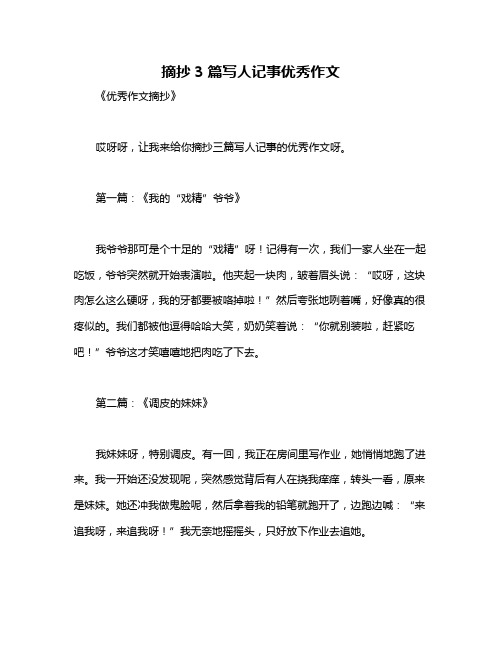 摘抄 3 篇写人记事优秀作文

《优秀作文摘抄》

哎呀呀，让我来给你摘抄三篇写人记事的优秀作文呀。

第一篇：《我的“戏精”爷爷》

我爷爷那可是个十足的“戏精”呀！记得有一次，我们一家人坐在一起吃饭，爷爷突然就开始表演啦。他夹起一块肉，皱着眉头说：“哎呀，这块肉怎么这么硬呀，我的牙都要被咯掉啦！”然后夸张地咧着嘴，好像真的很疼似的。我们都被他逗得哈哈大笑，奶奶笑着说：“你就别装啦，赶紧吃吧！”爷爷这才笑嘻嘻地把肉吃了下去。

第二篇：《调皮的妹妹》

我妹妹呀，特别调皮。有一回，我正在房间里写作业，她悄悄地跑了进来。我一开始还没发现呢，突然感觉背后有人在挠我痒痒，转头一看，原来是妹妹。她还冲我做鬼脸呢，然后拿着我的铅笔就跑开了，边跑边喊：“来追我呀，来追我呀！”我无奈地摇摇头，只好放下作业去追她。